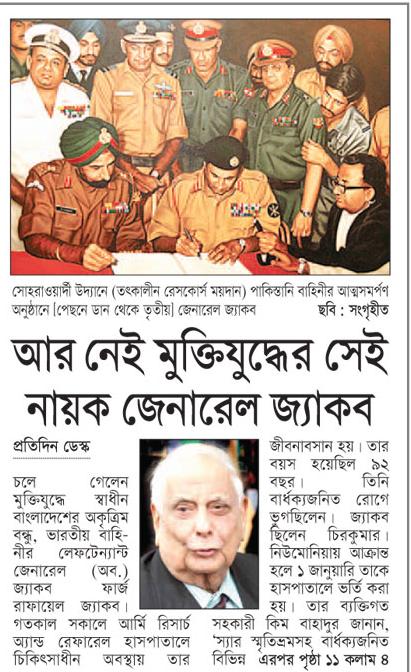 সোহরাওয়ার্দী উদ্যানে (তৎকালীন রেসকোর্স ময়দান) পাকিস্তানি বাহিনীর আত্মসমর্পণ অনুষ্ঠানে [পেছনে ডান থেকে তৃতীয়] জেনারেল জ্যাকব ছবি : সংগৃহীত

আর নেই মুক্তিযুদ্ধের সেই নায়ক জেনারেল জ্যাকব

প্রতিদিন ডেস্ক

চলে গেলেন মুক্তিযুদ্ধে স্বাধীন বাংলাদেশের অকৃত্রিম বন্ধু, ভারতীয় বাহিনীর লেফটেন্যান্ট জেনারেল (অব.) জ্যাকব ফার্জ রাফায়েল জ্যাকব। গতকাল সকালে আর্মি রিসার্চ অ্যান্ড রেফারেল হাসপাতালে চিকিৎসাধীন অবস্থায় তার জীবনাবসান হয়। তার বয়স হয়েছিল ৯২ বছর। তিনি বার্ধক্যজনিত রোগে ভুগছিলেন। জ্যাকব ছিলেন চিরকুমার। নিউমোনিয়ায় আক্রান্ত হলে ১ জানুয়ারি তাকে হাসপাতালে ভর্তি করা হয়। তার ব্যক্তিগত সহকারী কিম বাহাদুর জানান, 'স্যার স্মৃতিভ্রমসহ বার্ধক্যজনিত বিভিন্ন এরপর পৃষ্ঠা ১১ কলাম ৪